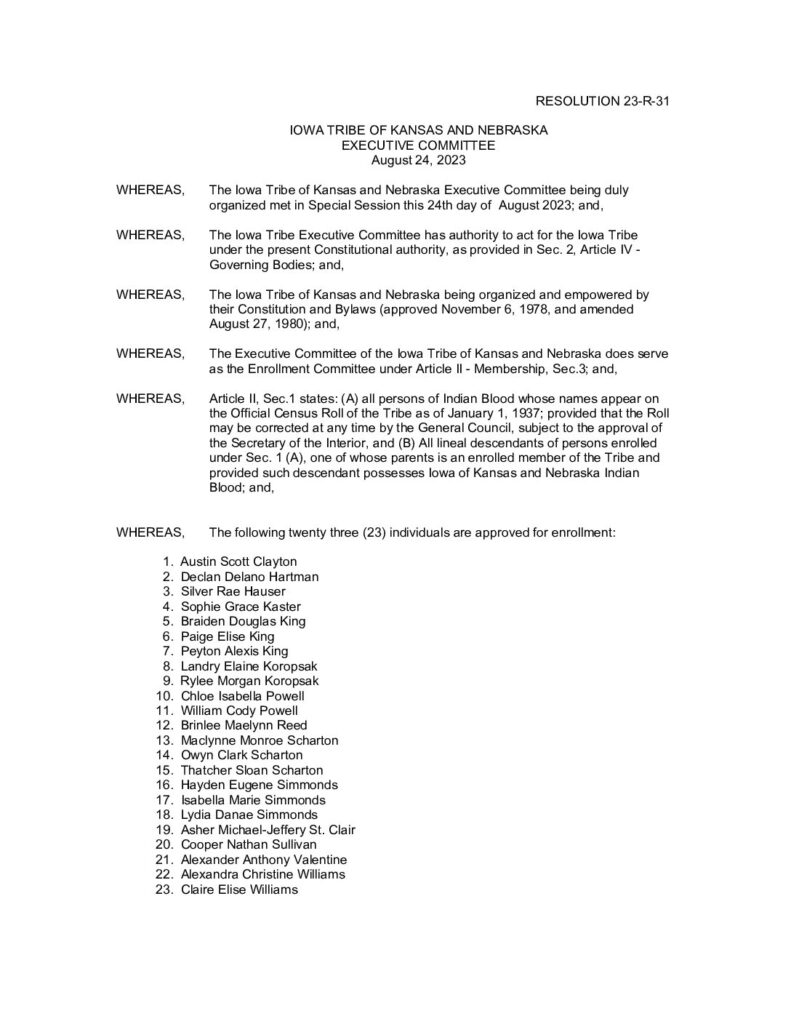 RESOLUTION 23-R-31

IOWA TRIBE OF KANSAS AND NEBRASKA
EXECUTIVE COMMITTEE
August 24, 2023

WHEREAS, The Iowa Tribe of Kansas and Nebraska Executive Committee being duly organized met in Special Session this 24th day of August 2023; and,

WHEREAS, The Iowa Tribe Executive Committee has authority to act for the Iowa Tribe under the present Constitutional authority, as provided in Sec. 2, Article IV - Governing Bodies; and,

WHEREAS, The Iowa Tribe of Kansas and Nebraska being organized and empowered by their Constitution and Bylaws (approved November 6, 1978, and amended August 27, 1980); and,

WHEREAS, The Executive Committee of the Iowa Tribe of Kansas and Nebraska does serve as the Enrollment Committee under Article II - Membership, Sec.3; and,

WHEREAS, Article II, Sec.1 states: (A) all persons of Indian Blood whose names appear on the Official Census Roll of the Tribe as of January 1, 1937; provided that the Roll may be corrected at any time by the General Council, subject to the approval of the Secretary of the Interior, and (B) All lineal descendants of persons enrolled under Sec. 1 (A), one of whose parents is an enrolled member of the Tribe and provided such descendant possesses Iowa of Kansas and Nebraska Indian Blood; and,

WHEREAS, The following twenty three (23) individuals are approved for enrollment:

1. Austin Scott Clayton
2. Declan Delano Hartman
3. Silver Rae Hauser
4. Sophie Grace Kaster
5. Braiden Douglas King
6. Paige Elise King
7. Peyton Alexis King
8. Landry Elaine Koropsak
9. Rylee Morgan Koropsak
10. Chloe Isabella Powell
11. William Cody Powell
12. Brinlee Maelynn Reed
13. Maclynne Monroe Scharton
14. Owyn Clark Scharton
15. Thatcher Sloan Scharton
16. Hayden Eugene Simmonds
17. Isabella Marie Simmonds
18. Lydia Danae Simmonds
19. Asher Michael-Jeffery St. Clair
20. Cooper Nathan Sullivan
21. Alexander Anthony Valentine
22. Alexandra Christine Williams
23. Claire Elise Williams